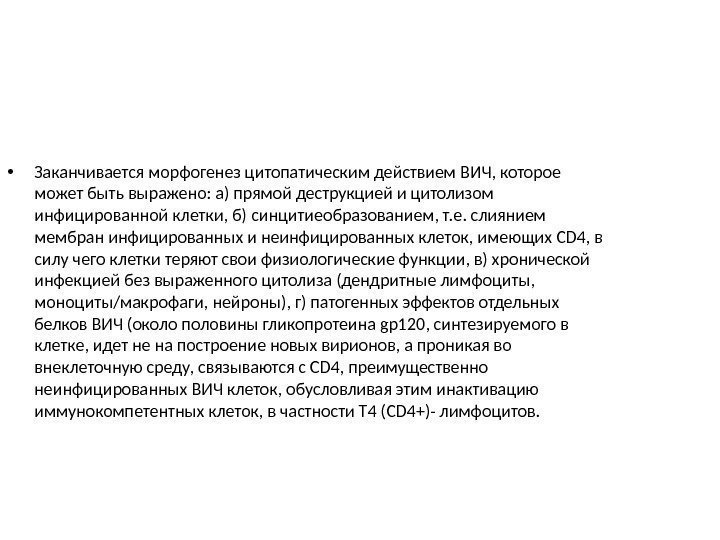 • Заканчивается морфогенез цитопатическим действием ВИЧ, которое может быть выражено: а) прямой деструкцией и цитолизом инфицированной клетки, б) синцитиеобразованием, т.е. слиянием мембран инфицированных и неинфицированных клеток, имеющих CD4, в силу чего клетки теряют свои физиологические функции, в) хронической инфекцией без выраженного цитолиза (дендритные лимфоциты, моноциты/макрофаги, нейроны), г) патогенных эффектов отдельных белков ВИЧ (около половины гликопротеина gp120, синтезируемого в клетке, идет не на построение новых вирионов, а проникая во внеклеточную среду, связываются с CD4, преимущественно неинфицированных ВИЧ клеток, обусловливая этим инактивацию иммунокомпетентных клеток, в частности Т4 (CD4+)- лимфоцитов.